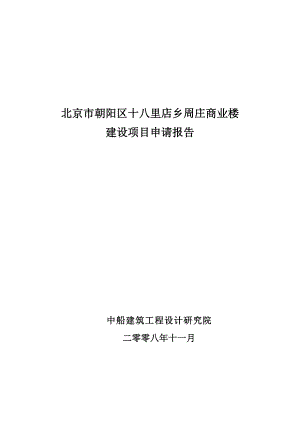 北京市朝阳区十八里店乡周庄商业楼
建设项目申请报告

中船建筑工程设计研究院
二零零八年十一月